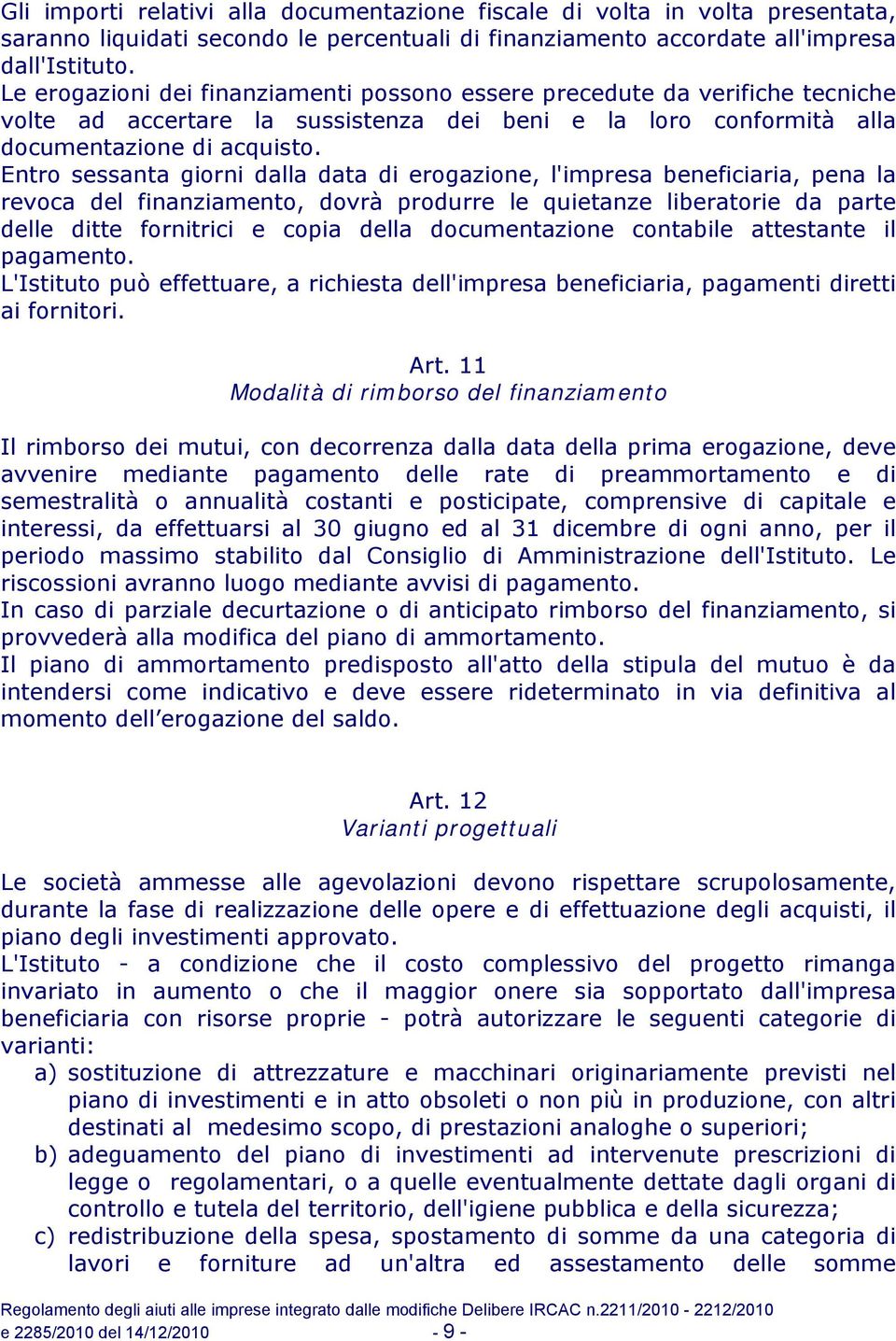 Gli importi relativi alla documentazione fiscale di volta in volta presentata, saranno liquidati secondo le percentuali di finanziamento accordate all'impresa dall'Istituto.
Le erogazioni dei finanziamenti possono essere precedute da verifiche tecniche volte ad accertare la sussistenza dei beni e la loro conformità alla documentazione di acquisto.
Entro sessanta giorni dalla data di erogazione, l'impresa beneficiaria, pena la revoca del finanziamento, dovrà produrre le quietanze liberatorie da parte delle ditte fornitrici e copia della documentazione contabile attestante il pagamento.
L'Istituto può effettuare, a richiesta dell'impresa beneficiaria, pagamenti diretti ai fornitori.

Art. 11
Modalità di rimborso del finanziamento

Il rimborso dei mutui, con decorrenza dalla data della prima erogazione, deve avvenire mediante pagamento delle rate di preammortamento e di semestralità o annualità costanti e posticipate, comprensive di capitale e interessi, da effettuarsi al 30 giugno ed al 31 dicembre di ogni anno, per il periodo massimo stabilito dal Consiglio di Amministrazione dell'Istituto. Le riscossioni avranno luogo mediante avvisi di pagamento.
In caso di parziale decurtazione o di anticipato rimborso del finanziamento, si provvederà alla modifica del piano di ammortamento.
Il piano di ammortamento predisposto all'atto della stipula del mutuo è da intendersi come indicativo e deve essere rideterminato in via definitiva al momento dell’erogazione del saldo.

Art. 12
Varianti progettuali

Le società ammesse alle agevolazioni devono rispettare scrupolosamente, durante la fase di realizzazione delle opere e di effettuazione degli acquisti, il piano degli investimenti approvato.
L'Istituto - a condizione che il costo complessivo del progetto rimanga invariato in aumento o che il maggior onere sia sopportato dall'impresa beneficiaria con risorse proprie - potrà autorizzare le seguenti categorie di varianti:
a) sostituzione di attrezzature e macchinari originariamente previsti nel piano di investimenti e in atto obsoleti o non più in produzione, con altri destinati al medesimo scopo, di prestazioni analoghe o superiori;
b) adeguamento del piano di investimenti ad intervenute prescrizioni di legge o regolamentari, o a quelle eventualmente dettate dagli organi di controllo e tutela del territorio, dell'igiene pubblica e della sicurezza;
c) redistribuzione della spesa, spostamento di somme da una categoria di lavori e forniture ad un'altra ed assestamento delle somme

Regolamento degli aiuti alle imprese integrato dalle modifiche Delibere IRCAC n.2211/2010 - 2212/2010 e 2285/2010 del 14/12/2010 - 9 -